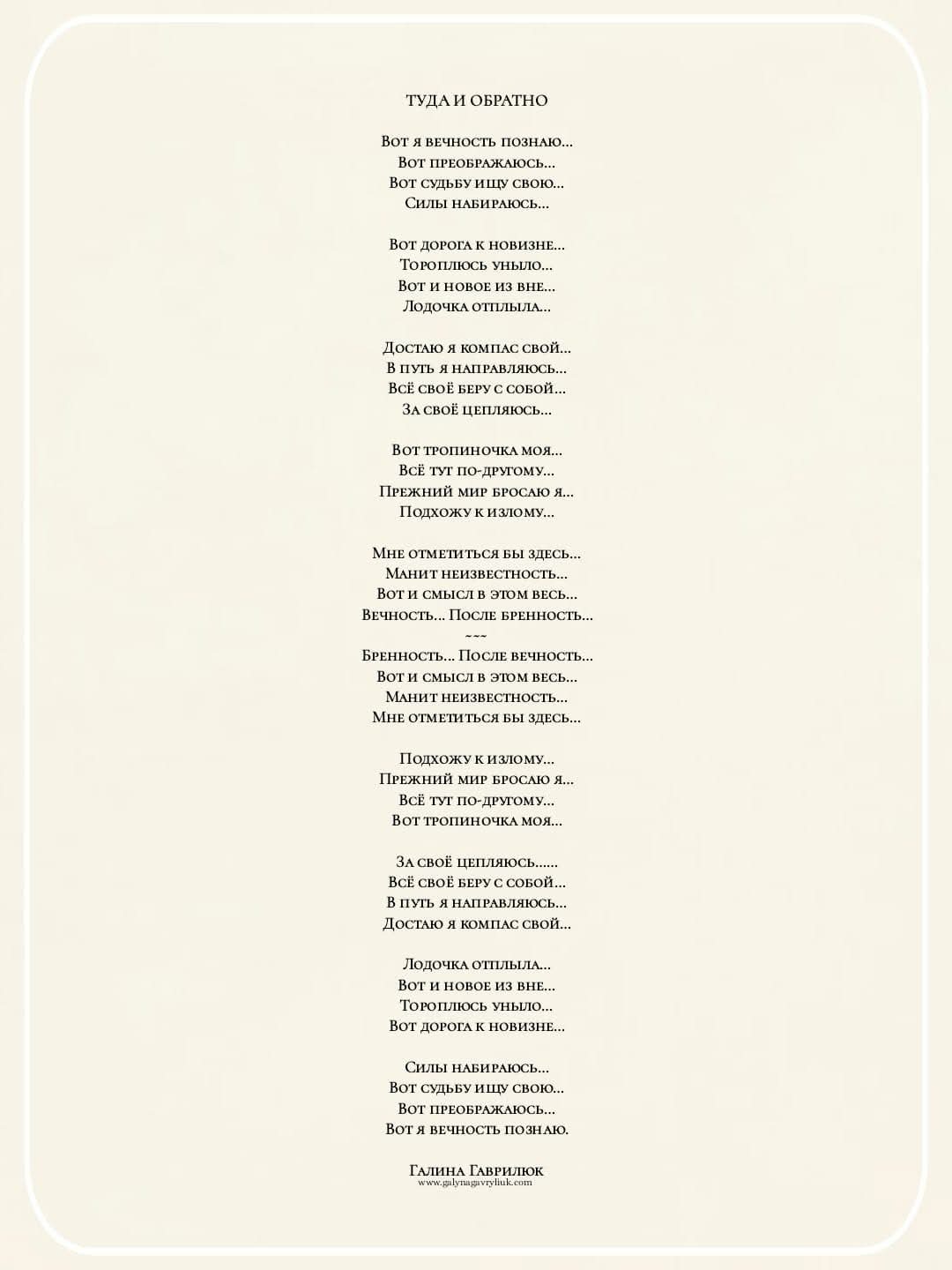 ТУДА И ОБРАТНО

Вот я вечность познаю...
Вот преображаюсь...
Вот судьбу ищу свою...
Силы набираюсь...

Вот дорога к новизне...
Тороплюсь уныло...
Вот и новое из вне...
Лодочка отплыла...

Достаю я компас свой...
В путь я направляюсь...
Всё своё беру с собой...
За своё цепляюсь...

Вот тропиночка моя...
Всё тут по-другому...
Прежний мир бросаю я...
Подхожу к излому...

Мне отметиться бы здесь...
Манит неизвестность...
Вот и смысл в этом весь...
Вечность... После бренность...
~~~
Бренность... После вечность...
Вот и смысл в этом весь...
Манит неизвестность...
Мне отметиться бы здесь...

Подхожу к излому...
Прежний мир бросаю я...
Всё тут по-другому...
Вот тропиночка моя...

За своё цепляюсь......
Всё своё беру с собой...
В путь я направляюсь...
Достаю я компас свой...

Лодочка отплыла...
Вот и новое из вне...
Тороплюсь уныло...
Вот дорога к новизне...

Силы набираюсь...
Вот судьбу ищу свою...
Вот преображаюсь...
Вот я вечность познаю.

Галина Гаврилюк
www.galynagavryliuk.com